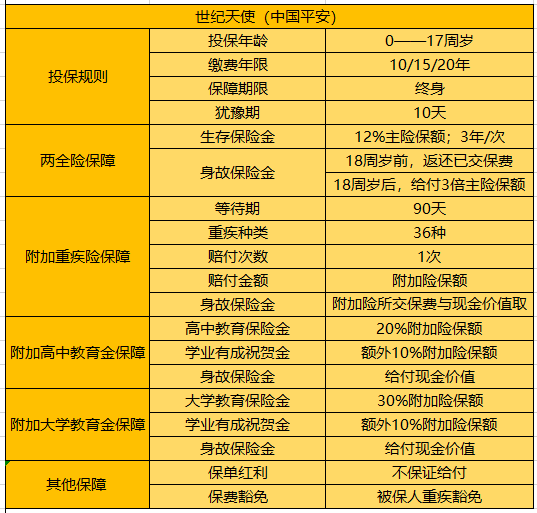 | 世纪天使（中国平安） | | |
|---|---|---|
| 投保规则 | 投保年龄 | 0——17周岁 |
| | 缴费年限 | 10/15/20年 |
| | 保障期限 | 终身 |
| | 犹豫期 | 10天 |
| 两全险保障 | 生存保险金 | 12%主险保额；3年/次 |
| | 身故保险金 | 18周岁前，返还已交保费 |
| | | 18周岁后，给付3倍主险保额 |
| 附加重疾险保障 | 等待期 | 90天 |
| | 重疾种类 | 36种 |
| | 赔付次数 | 1次 |
| | 赔付金额 | 附加险保额 |
| | 身故保险金 | 附加险所交保费与现金价值取 |
| 附加高中教育金保障 | 高中教育保险金 | 20%附加险保额 |
| | 学业有成祝贺金 | 额外10%附加险保额 |
| | 身故保险金 | 给付现金价值 |
| 附加大学教育金保障 | 大学教育保险金 | 30%附加险保额 |
| | 学业有成祝贺金 | 额外10%附加险保额 |
| | 身故保险金 | 给付现金价值 |
| 其他保障 | 保单红利 | 不保证给付 |
| | 保费豁免 | 被保人重疾豁免 |